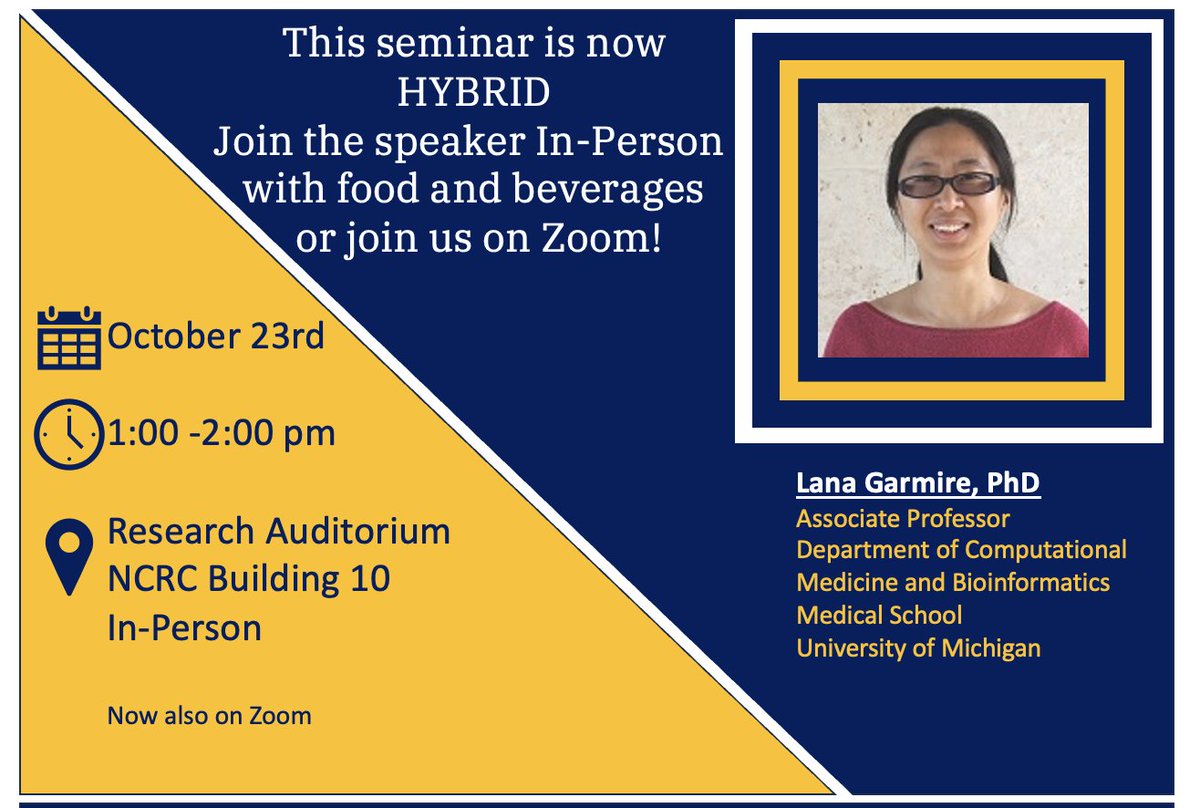 This seminar is now HYBRID
Join the speaker In-Person with food and beverages or join us on Zoom!

October 23rd

1:00 -2:00 pm

Research Auditorium
NCRC Building 10
In-Person

Now also on Zoom

Lana Garmire, PhD
Associate Professor
Department of Computational Medicine and Bioinformatics
Medical School
University of Michigan